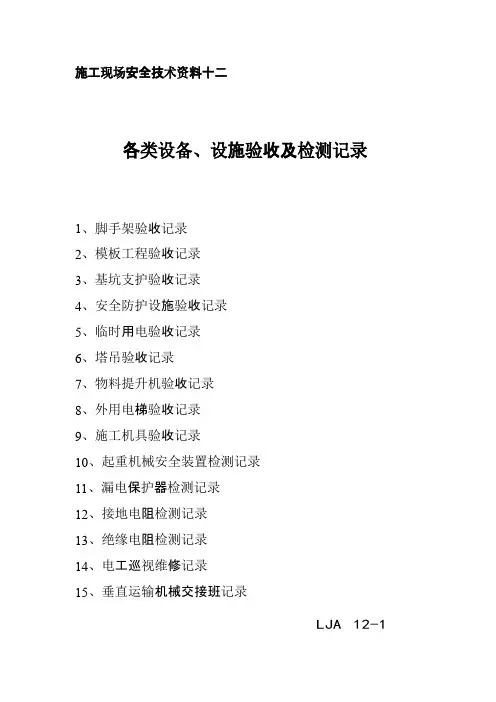 施工现场安全技术资料十二

各类设备、设施验收及检测记录

1、脚手架验收记录

2、模板工程验收记录

3、基坑支护验收记录

4、安全防护设施验收记录

5、临时用电验收记录

6、塔吊验收记录

7、物料提升机验收记录

8、外用电梯验收记录

9、施工机具验收记录

10、起重机械安全装置检测记录

11、漏电保护器检测记录

12、接地电阻检测记录

13、绝缘电阻检测记录

14、电工巡视维修记录

15、垂直运输机械交接班记录

LJA 12-1